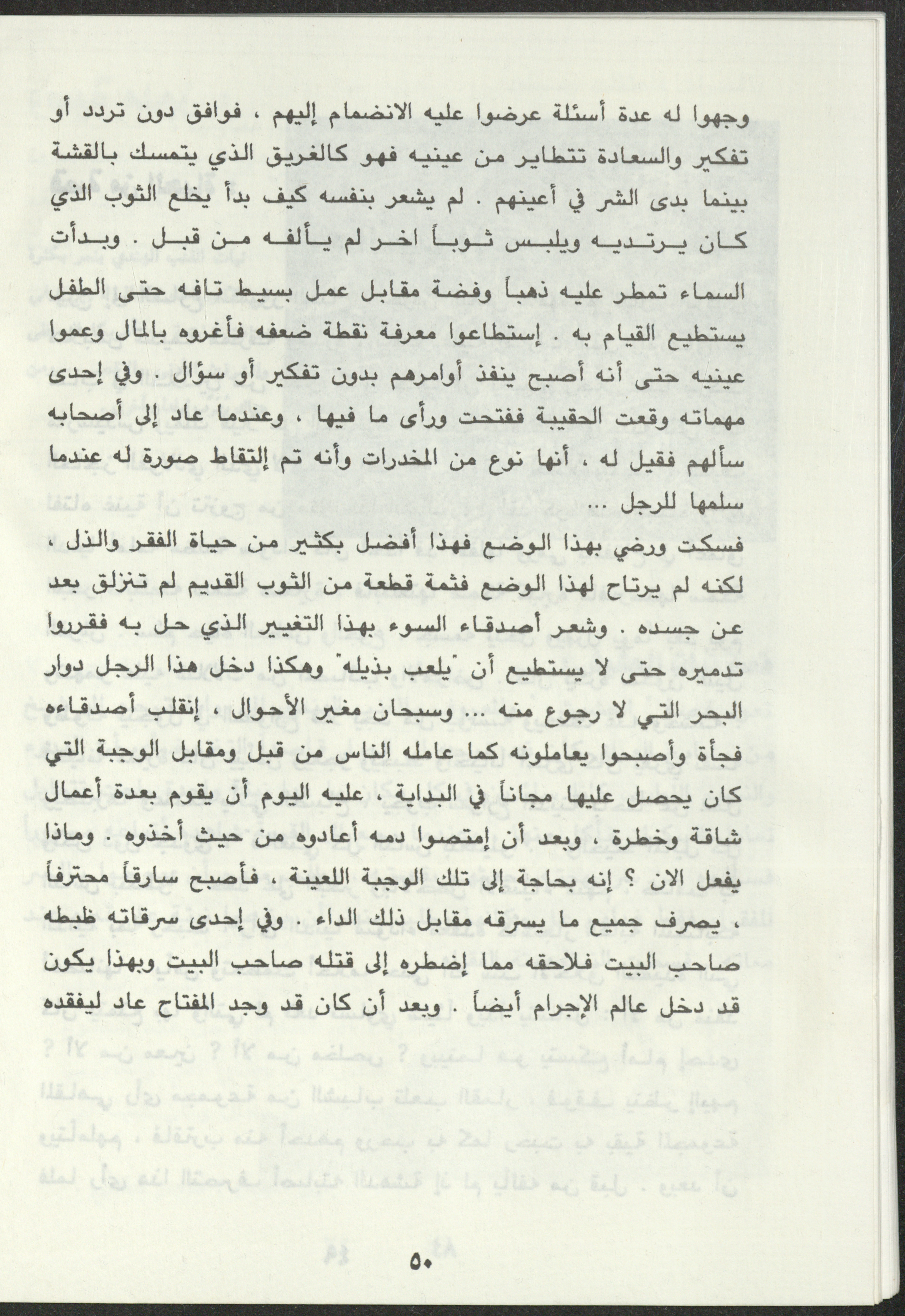 وجهوا له عدة أسئلة عرضوا عليه الانضمام إليهم ، فوافق دون تردد أو تفكير والسعادة تتطاير من عينيه فهو كالغريق الذي يتمسك بالقشة بينما بدى الشر في أعينهم . لم يشعر بنفسه كيف بدأ يخلع الثوب الذي كان يرتديه ويلبس ثوباً اخر لم يألفه من قبل . وبدأت السماء تمطر عليه ذهباً وفضة مقابل عمل بسيط تافه حتى الطفل يستطيع القيام به . إستطاعوا معرفة نقطة ضعفه فأغروه بالمال وعموا عينيه حتى أنه أصبح ينفذ أوامرهم بدون تفكير أو سؤال . وفي إحدى مهماته وقعت الحقيبة ففتحت ورأى ما فيها ، وعندما عاد إلى أصحابه سألهم فقيل له ، أنها نوع من المخدرات وأنه تم إلتقاط صورة له عندما سلمها للرجل ...

فسكت ورضي بهذا الوضع فهذا أفضل بكثير من حياة الفقر والذل ، لكنه لم يرتاح لهذا الوضع فثمة قطعة من الثوب القديم لم تنزلق بعد عن جسده . وشعر أصدقاء السوء بهذا التغيير الذي حل به فقرروا تدميره حتى لا يستطيع أن "يلعب بذيله" وهكذا دخل هذا الرجل دوار البحر التي لا رجوع منه ... وسبحان مغير الأحوال ، إنقلب أصدقاءه فجأة وأصبحوا يعاملونه كما عامله الناس من قبل ومقابل الوجبة التي كان يحصل عليها مجاناً في البداية ، عليه اليوم أن يقوم بعدة أعمال شاقة وخطرة ، وبعد أن إمتصوا دمه أعادوه من حيث أخذوه . وماذا يفعل الان ؟ إنه بحاجة إلى تلك الوجبة اللعينة ، فأصبح سارقاً محترفاً ، يصرف جميع ما يسرقه مقابل ذلك الداء . وفي إحدى سرقاته ظبطه صاحب البيت فلاحقه مما إضطره إلى قتله صاحب البيت وبهذا يكون قد دخل عالم الإجرام أيضاً . وبعد أن كان قد وجد المفتاح عاد ليفقده

٥٠